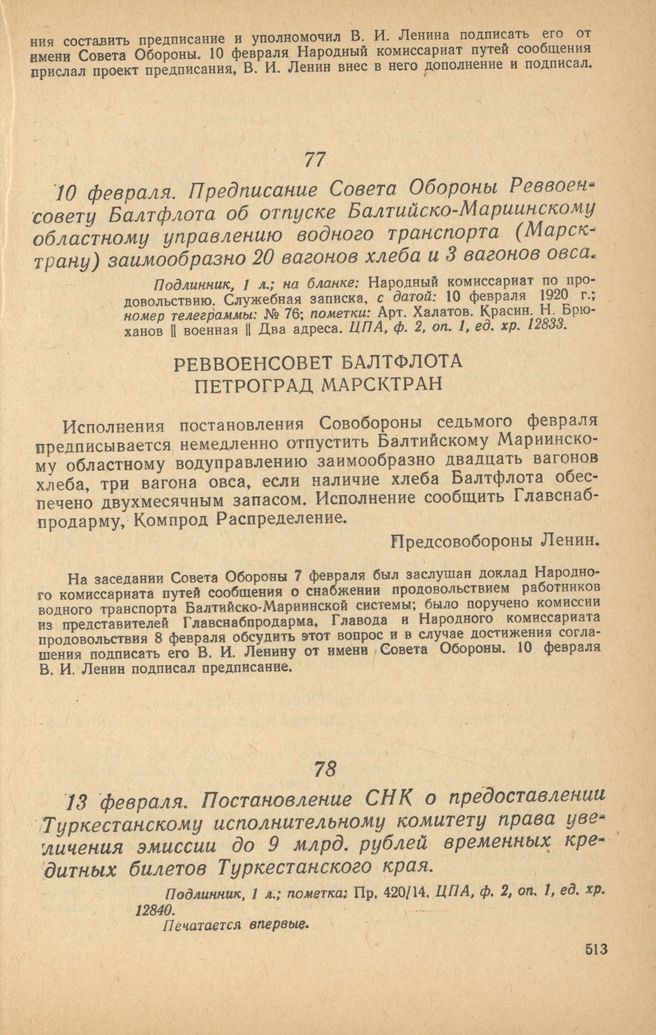 ния составить предписание и уполномочил В. И. Ленина подписать его от имени Совета Обороны. 10 февраля Народный комиссариат путей сообщения прислал проект предписания, В. И. Ленин внес в него дополнение и подписал.

77

10 февраля. Предписание Совета Обороны Реввоенсовету Балтфлота об отпуске Балтийско-Мариинскому областному управлению водного транспорта (Марсктрану) заимообразно 20 вагонов хлеба и 3 вагонов овса.

Подлинник, 1 л.; на бланке: Народный комиссариат по продовольствию. Служебная записка, с датой: 10 февраля 1920 г.; номер телеграммы: № 76; пометки: Арт. Халатов. Красин. Н. Брюханов ‖ военная ‖ Два адреса. ЦПА, ф. 2, оп. 1, ед. хр. 12833.

РЕВВОЕНСОВЕТ БАЛТФЛОТА
ПЕТРОГРАД МАРСКТРАН

Исполнения постановления Совобороны седьмого февраля предписывается немедленно отпустить Балтийскому Мариинскому областному водуправлению заимообразно двадцать вагонов хлеба, три вагона овса, если наличие хлеба Балтфлота обеспечено двухмесячным запасом. Исполнение сообщить Главснабпродарму, Компрод Распределение.

Предсовобороны Ленин.

На заседании Совета Обороны 7 февраля был заслушан доклад Народного комиссариата путей сообщения о снабжении продовольствием работников водного транспорта Балтийско-Мариинской системы; было поручено комиссии из представителей Главснабпродарма, Главода и Народного комиссариата продовольствия 8 февраля обсудить этот вопрос и в случае достижения соглашения подписать его В. И. Ленину от имени Совета Обороны. 10 февраля В. И. Ленин подписал предписание.

78

13 февраля. Постановление СНК о предоставлении Туркестанскому исполнительному комитету права увеличения эмиссии до 9 млрд. рублей временных кредитных билетов Туркестанского края.

Подлинник, 1 л.; пометка: Пр. 420/14. ЦПА, ф. 2, оп. 1, ед. хр. 12840.
Печатается впервые.

513